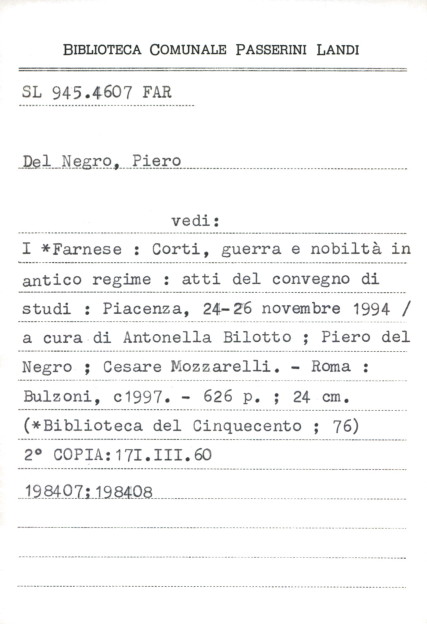 BIBLIOTECA COMUNALE PASSERINI LANDI

SL 945.4607 FAR

Del Negro, Piero

vedi:

I *Farnese : Corti, guerra e nobiltà in antico regime : atti del convegno di studi : Piacenza, 24-26 novembre 1994 / a cura di Antonella Bilotto ; Piero del Negro ; Cesare Mozzarelli. - Roma : Bulzoni, c1997. - 626 p. ; 24 cm. (*Biblioteca del Cinquecento ; 76)
2° COPIA:17I.III.60
198407;198408